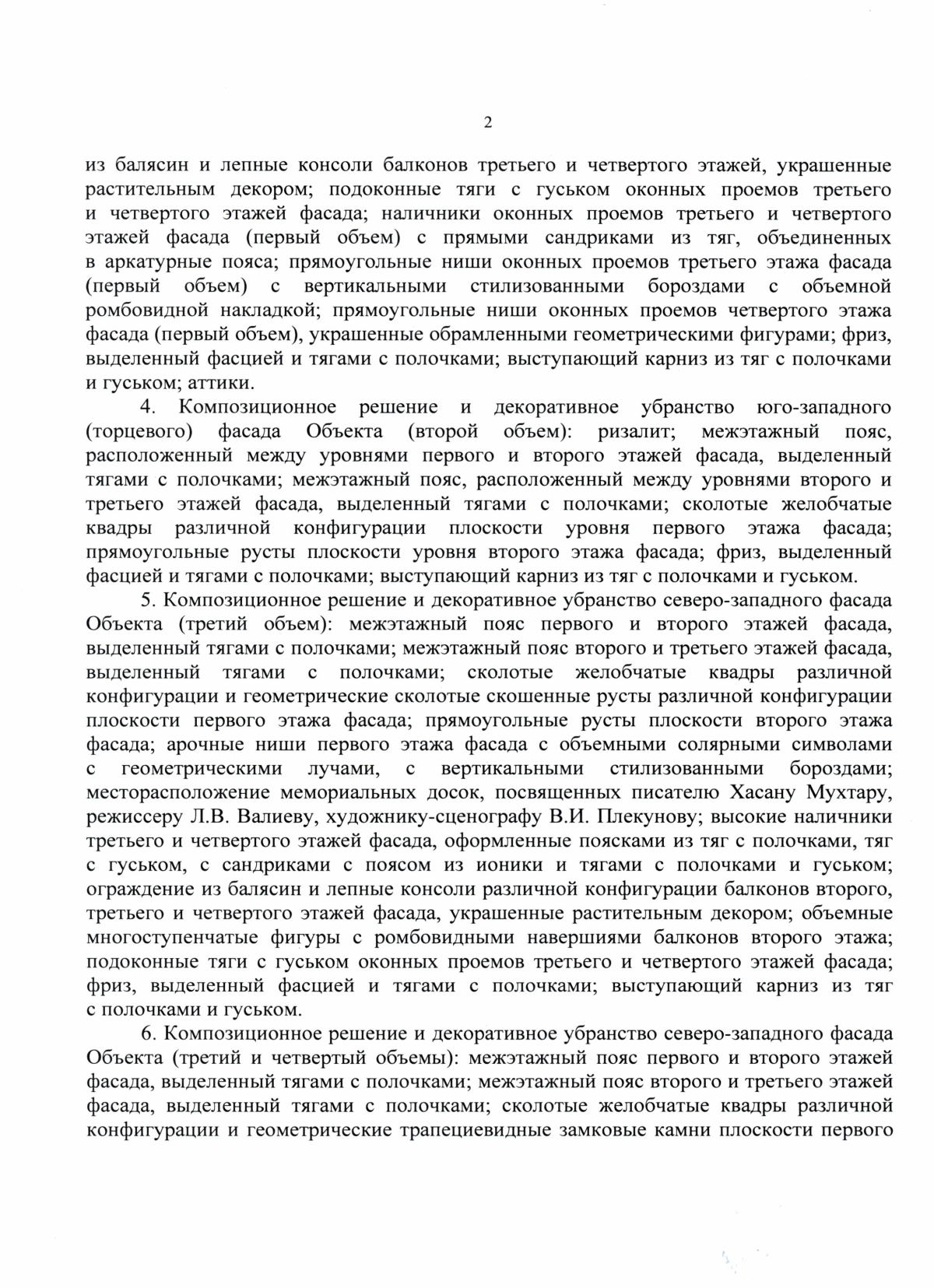 2

из балясин и лепные консоли балконов третьего и четвертого этажей, украшенные растительным декором; подоконные тяги с гуськом оконных проемов третьего и четвертого этажей фасада; наличники оконных проемов третьего и четвертого этажей фасада (первый объем) с прямыми сандриками из тяг, объединенных в аркатурные пояса; прямоугольные ниши оконных проемов третьего этажа фасада (первый объем) с вертикальными стилизованными бороздами с объемной ромбовидной накладкой; прямоугольные ниши оконных проемов четвертого этажа фасада (первый объем), украшенные обрамленными геометрическими фигурами; фриз, выделенный фасцией и тягами с полочками; выступающий карниз из тяг с полочками и гуськом; аттики.

4. Композиционное решение и декоративное убранство юго-западного (торцевого) фасада Объекта (второй объем): ризалит; межэтажный пояс, расположенный между уровнями первого и второго этажей фасада, выделенный тягами с полочками; межэтажный пояс, расположенный между уровнями второго и третьего этажей фасада, выделенный тягами с полочками; сколотые желобчатые квадры различной конфигурации плоскости уровня первого этажа фасада; прямоугольные русты плоскости уровня второго этажа фасада; фриз, выделенный фасцией и тягами с полочками; выступающий карниз из тяг с полочками и гуськом.

5. Композиционное решение и декоративное убранство северо-западного фасада Объекта (третий объем): межэтажный пояс первого и второго этажей фасада, выделенный тягами с полочками; межэтажный пояс второго и третьего этажей фасада, выделенный тягами с полочками; сколотые желобчатые квадры различной конфигурации и геометрические сколотые скошенные русты различной конфигурации плоскости первого этажа фасада; прямоугольные русты плоскости второго этажа фасада; арочные ниши первого этажа фасада с объемными солярными символами с геометрическими лучами, с вертикальными стилизованными бороздами; месторасположение мемориальных досок, посвященных писателю Хасану Мухтару, режиссеру Л.В. Валиеву, художнику-сценографу В.И. Плекунову; высокие наличники третьего и четвертого этажей фасада, оформленные поясками из тяг с полочками, тяг с гуськом, с сандриками с поясом из ионики и тягами с полочками и гуськом; ограждение из балясин и лепные консоли различной конфигурации балконов второго, третьего и четвертого этажей фасада, украшенные растительным декором; объемные многоступенчатые фигуры с ромбовидными навершиями балконов второго этажа; подоконные тяги с гуськом оконных проемов третьего и четвертого этажей фасада; фриз, выделенный фасцией и тягами с полочками; выступающий карниз из тяг с полочками и гуськом.

6. Композиционное решение и декоративное убранство северо-западного фасада Объекта (третий и четвертый объемы): межэтажный пояс первого и второго этажей фасада, выделенный тягами с полочками; межэтажный пояс второго и третьего этажей фасада, выделенный тягами с полочками; сколотые желобчатые квадры различной конфигурации и геометрические трапециевидные замковые камни плоскости первого